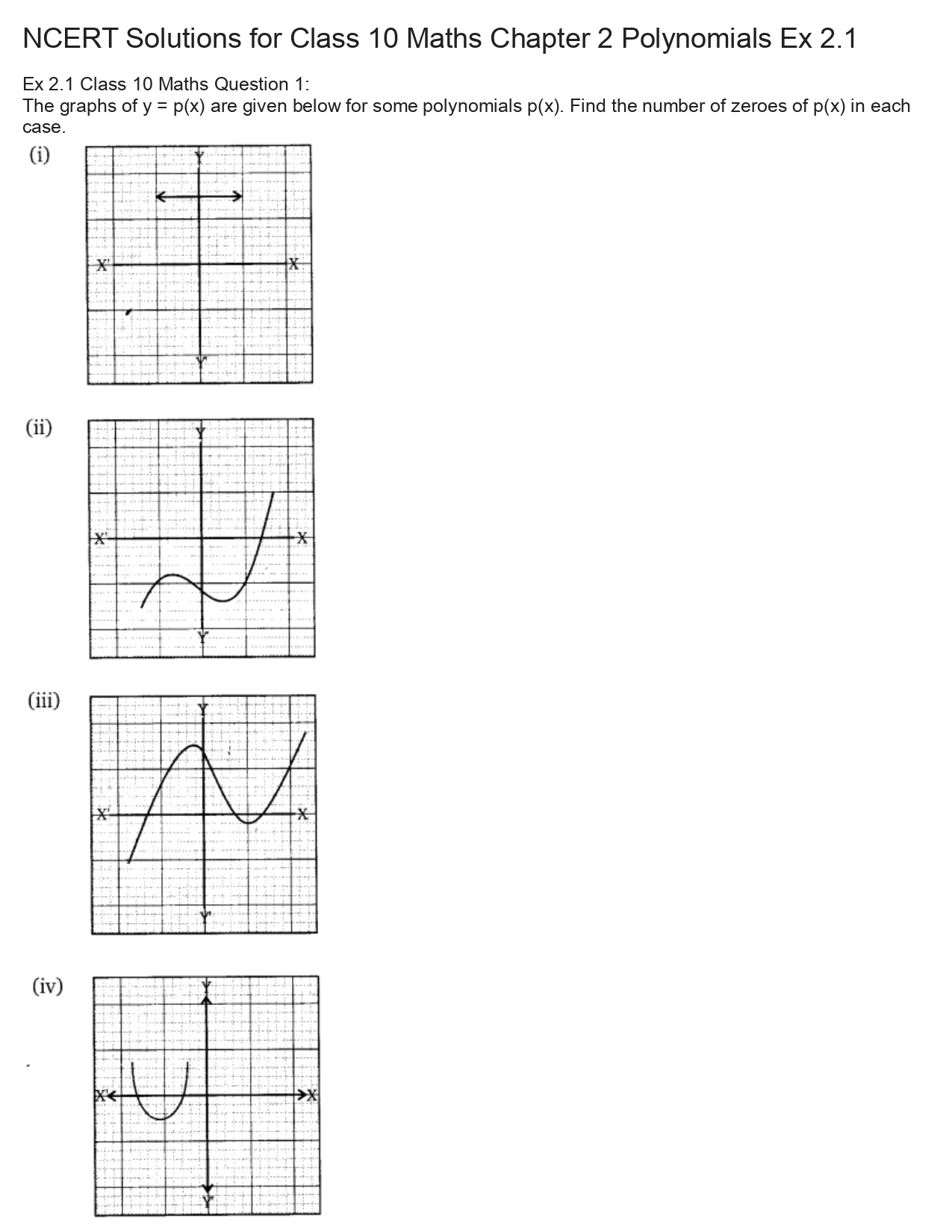 NCERT Solutions for Class 10 Maths Chapter 2 Polynomials Ex 2.1

Ex 2.1 Class 10 Maths Question 1:
The graphs of y = p(x) are given below for some polynomials p(x). Find the number of zeroes of p(x) in each case.

(i)

Y
X'
X
Y'

(ii)

Y
X'
X
Y'

(iii)

Y
X'
X
Y'

(iv)

Y
X'
X
Y'